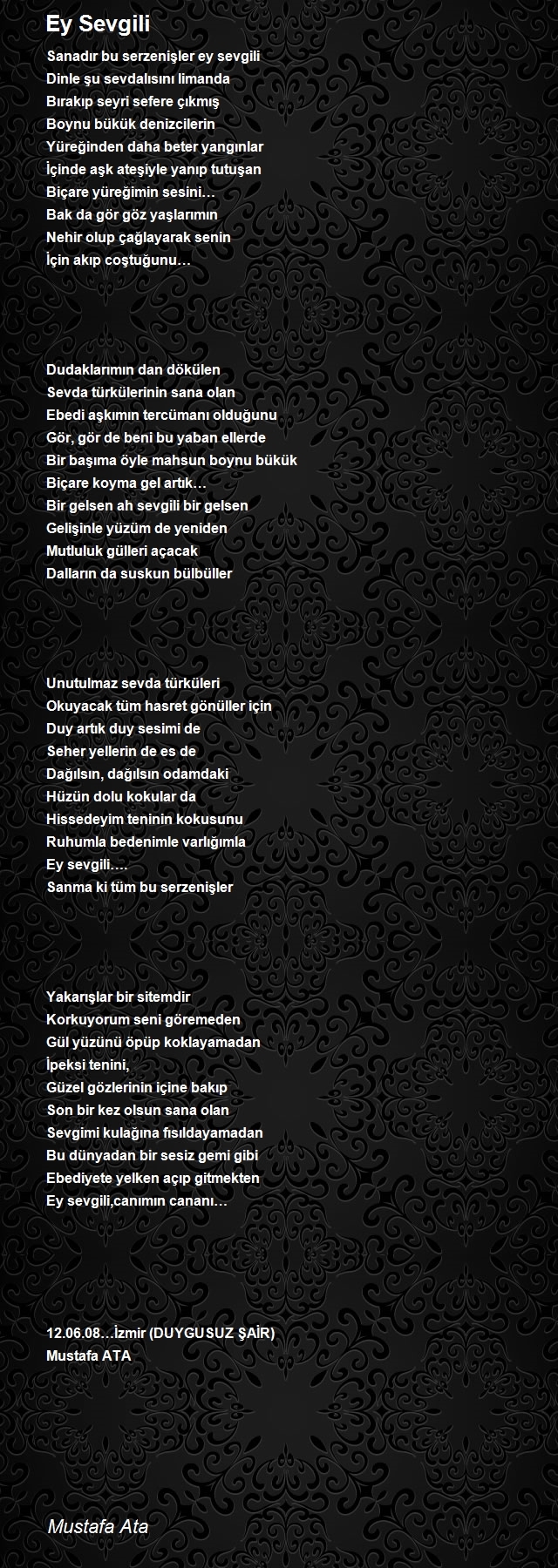 Ey Sevgili

Sanadır bu serzenişler ey sevgili
Dinle şu sevdalısını limanda
Bırakıp seyri sefere çıkmış
Boynu bükük denizcilerin
Yüreğinden daha beter yangınlar
İçinde aşk ateşiyle yanıp tutuşan
Biçare yüreğimin sesini…
Bak da gör göz yaşlarımın
Nehir olup çağlayarak senin
İçin akıp coştuğunu…

Dudaklarımın dan dökülen
Sevda türkülerinin sana olan
Ebedi aşkımın tercümanı olduğunu
Gör, gör de beni bu yaban ellerde
Bir başıma öyle mahsun boynu bükük
Biçare koyma gel artık…
Bir gelsen ah sevgili bir gelsen
Gelişinle yüzüm de yeniden
Mutluluk gülleri açacak
Dalların da suskun bülbüller

Unutulmaz sevda türküleri
Okuyacak tüm hasret gönüller için
Duy artık duy sesimi de
Seher yellerin de es de
Dağılsın, dağılsın odamdaki
Hüzün dolu kokular da
Hissedeyim teninin kokusunu
Ruhumla bedenimle varlığımla
Ey sevgili….
Sanma ki tüm bu serzenişler

Yakarışlar bir sitemdir
Korkuyorum seni göremeden
Gül yüzünü öpüp koklayamadan
İpeksi tenini,
Güzel gözlerinin içine bakıp
Son bir kez olsun sana olan
Sevgimi kulağına fısıldayamadan
Bu dünyadan bir sesiz gemi gibi
Ebediyete yelken açıp gitmekten
Ey sevgili,canımın cananı…

12.06.08…İzmir (DUYGUSUZ ŞAİR)
Mustafa ATA

Mustafa Ata